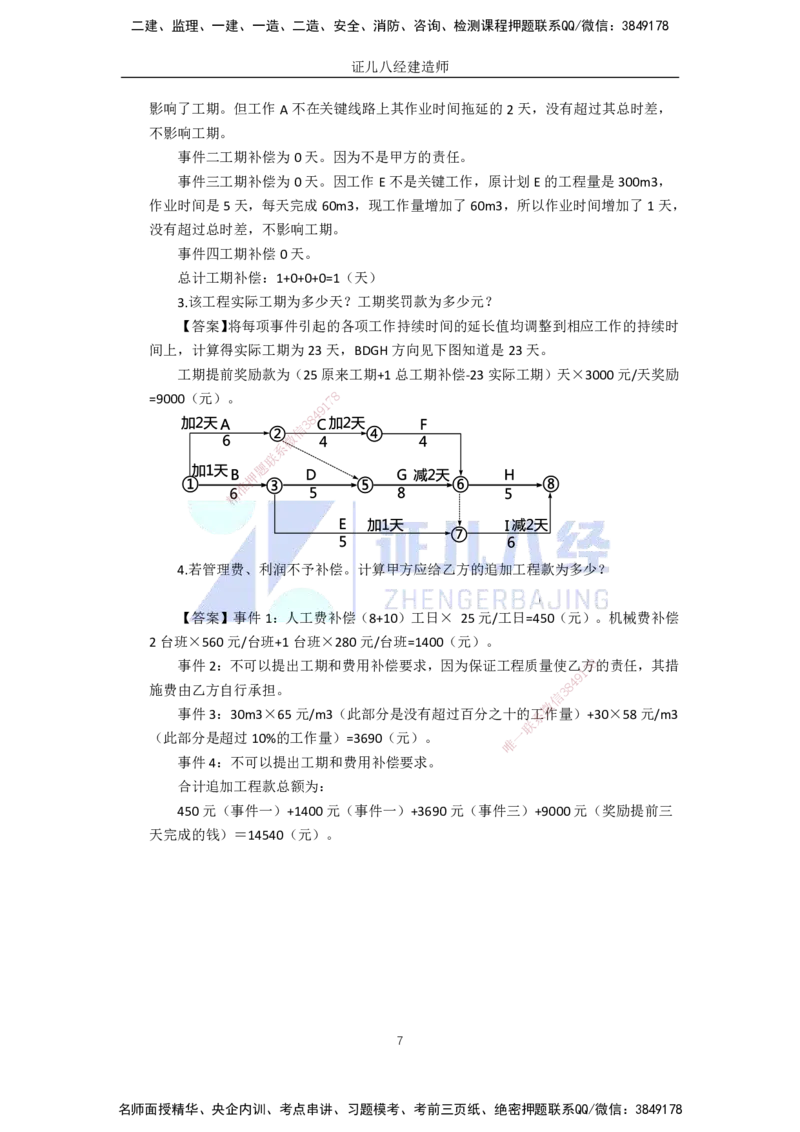 二建、监理、一建、一造、二造、安全、消防、咨询、检测课程押题联系QQ/微信：3849178

证儿八经建造师

影响了工期。但工作 A 不在关键线路上其作业时间拖延的 2 天，没有超过其总时差，不影响工期。

事件二工期补偿为 0 天。因为不是甲方的责任。

事件三工期补偿为 0 天。因工作 E 不是关键工作，原计划 E 的工程量是 300m3，作业时间是 5 天，每天完成 60m3，现工作量增加了 60m3，所以作业时间增加了 1 天，没有超过总时差，不影响工期。

事件四工期补偿 0 天。

总计工期补偿：1+0+0+0=1（天）

3.该工程实际工期为多少天？工期奖罚款为多少元？

【答案】将每项事件引起的各项工作持续时间的延长值均调整到相应工作的持续时间上，计算得实际工期为 23 天，BDGH 方向见下图知道是 23 天。

工期提前奖励款为（25 原来工期+1 总工期补偿-23 实际工期）天×3000 元/天奖励=9000（元）。

加2天 A 6 ② C 加2天 4 ④ F 4
加1天 B 6 ① ③ D 5 ⑤ G 减2天 8 ⑥ H 5 ⑧
E 5 加1天 ⑦ I 减2天 6

证儿八经 ZHENGERBAJING

4.若管理费、利润不予补偿。计算甲方应给乙方的追加工程款为多少？

【答案】事件 1：人工费补偿（8+10）工日× 25 元/工日=450（元）。机械费补偿 2 台班×560 元/台班+1 台班×280 元/台班=1400（元）。

事件 2：不可以提出工期和费用补偿要求，因为保证工程质量使乙方的责任，其措施费由乙方自行承担。

事件 3：30m3×65 元/m3（此部分是没有超过百分之十的工作量）+30×58 元/m3（此部分是超过 10%的工作量）=3690（元）。

事件 4：不可以提出工期和费用补偿要求。

合计追加工程款总额为：

450 元（事件一）+1400 元（事件一）+3690 元（事件三）+9000 元（奖励提前三天完成的钱）＝14540（元）。

7

名师面授精华、央企内训、考点串讲、习题模考、考前三页纸、绝密押题联系QQ/微信：3849178